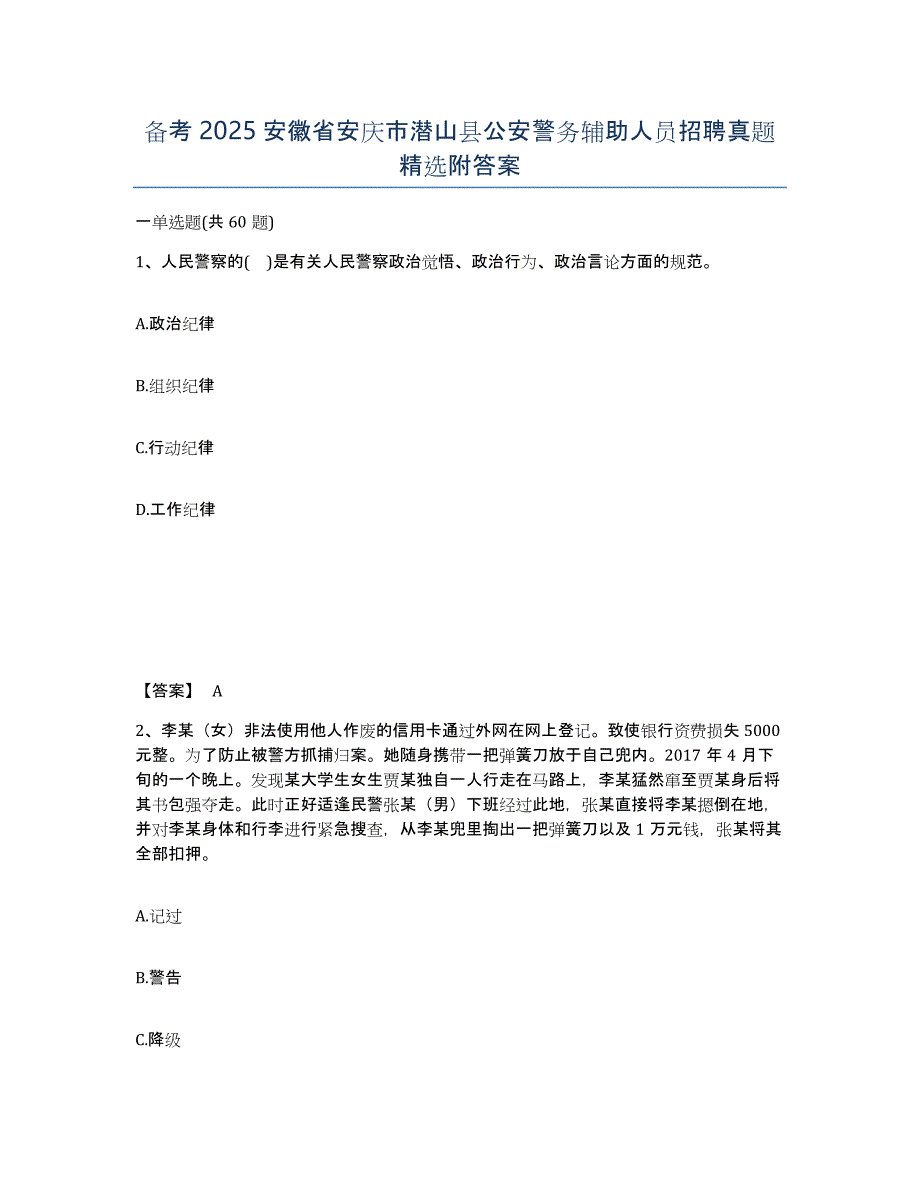 备考 2025 安徽省安庆市潜山县公安警务辅助人员招聘真题精选附答案

一单选题(共 60 题)

1、人民警察的( )是有关人民警察政治觉悟、政治行为、政治言论方面的规范。

A.政治纪律

B.组织纪律

C.行动纪律

D.工作纪律

【答案】 A

2、李某（女）非法使用他人作废的信用卡通过外网在网上登记。致使银行资费损失 5000 元整。为了防止被警方抓捕归案。她随身携带一把弹簧刀放于自己兜内。2017 年 4 月下旬的一个晚上。发现某大学生女生贾某独自一人行走在马路上，李某猛然窜至贾某身后将其书包强夺走。此时正好适逢民警张某（男）下班经过此地，张某直接将李某摁倒在地，并对李某身体和行李进行紧急搜查，从李某兜里掏出一把弹簧刀以及 1 万元钱，张某将其全部扣押。

A.记过

B.警告

C.降级